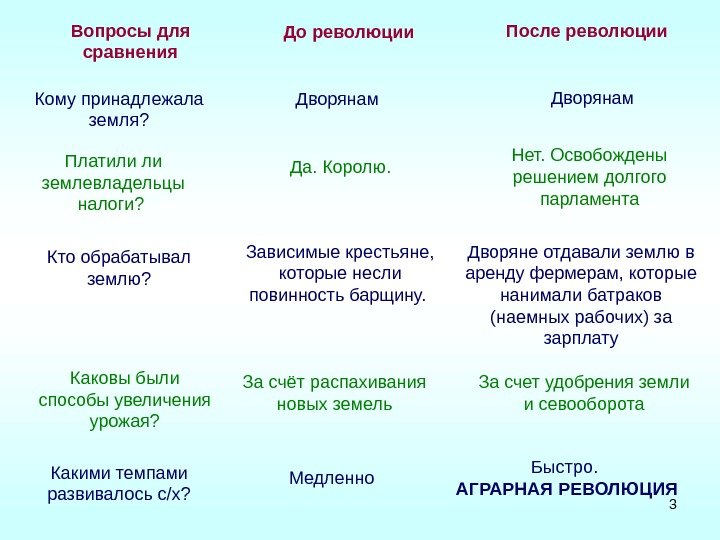 | Вопросы для сравнения | До революции | После революции |
|---|---|---|
| Кому принадлежала земля? | Дворянам | Дворянам |
| Платили ли землевладельцы налоги? | Да. Королю. | Нет. Освобождены решением долгого парламента |
| Кто обрабатывал землю? | Зависимые крестьяне, которые несли повинность барщину. | Дворяне отдавали землю в аренду фермерам, которые нанимали батраков (наемных рабочих) за зарплату |
| Каковы были способы увеличения урожая? | За счёт распахивания новых земель | За счет удобрения земли и севооборота |
| Какими темпами развивалось с/х? | Медленно | Быстро. АГРАРНАЯ РЕВОЛЮЦИЯ |

3